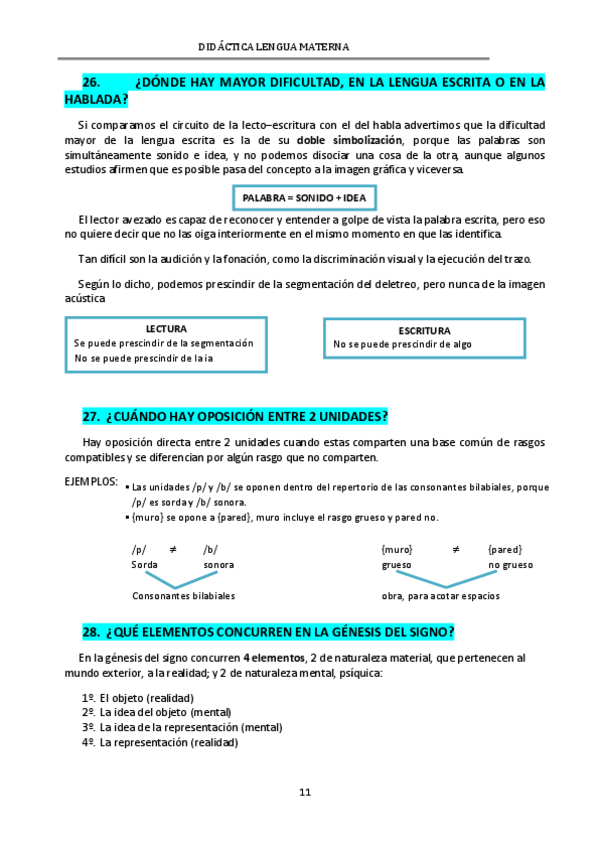 DIDÁCTICA LENGUA MATERNA

26. ¿DÓNDE HAY MAYOR DIFICULTAD, EN LA LENGUA ESCRITA O EN LA HABLADA?

Si comparamos el circuito de la lecto–escritura con el del habla advertimos que la dificultad mayor de la lengua escrita es la de su doble simbolización, porque las palabras son simultáneamente sonido e idea, y no podemos disociar una cosa de la otra, aunque algunos estudios afirmen que es posible pasa del concepto a la imagen gráfica y viceversa.

PALABRA = SONIDO + IDEA

El lector avezado es capaz de reconocer y entender a golpe de vista la palabra escrita, pero eso no quiere decir que no las oiga interiormente en el mismo momento en que las identifica.

Tan difícil son la audición y la fonación, como la discriminación visual y la ejecución del trazo.

Según lo dicho, podemos prescindir de la segmentación del deletreo, pero nunca de la imagen acústica

LECTURA
Se puede prescindir de la segmentación
No se puede prescindir de la ia

ESCRITURA
No se puede prescindir de algo

27. ¿CUÁNDO HAY OPOSICIÓN ENTRE 2 UNIDADES?

Hay oposición directa entre 2 unidades cuando estas comparten una base común de rasgos compatibles y se diferencian por algún rasgo que no comparten.

EJEMPLOS:
▪ Las unidades /p/ y /b/ se oponen dentro del repertorio de las consonantes bilabiales, porque /p/ es sorda y /b/ sonora.
▪ {muro} se opone a {pared}, muro incluye el rasgo grueso y pared no.

/p/ ≠ /b/
Sorda sonora
Consonantes bilabiales

{muro} ≠ {pared}
grueso no grueso
obra, para acotar espacios

28. ¿QUÉ ELEMENTOS CONCURREN EN LA GÉNESIS DEL SIGNO?

En la génesis del signo concurren 4 elementos, 2 de naturaleza material, que pertenecen al mundo exterior, a la realidad; y 2 de naturaleza mental, psíquica:

1º. El objeto (realidad)
2º. La idea del objeto (mental)
3º. La idea de la representación (mental)
4º. La representación (realidad)

11